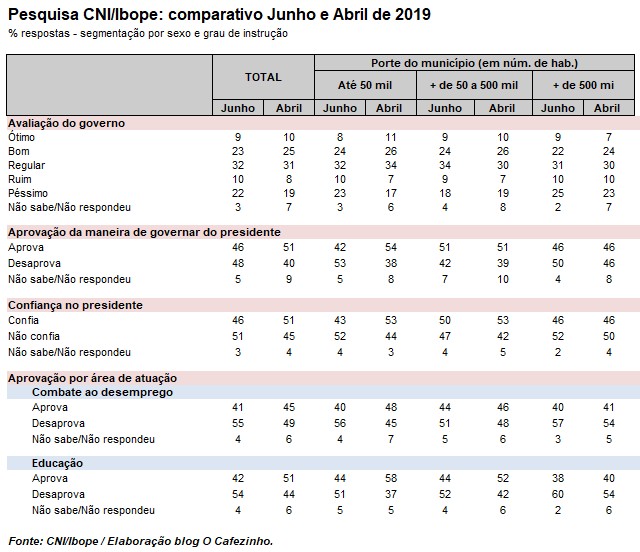 Pesquisa CNI/Ibope: comparativo Junho e Abril de 2019
% respostas - segmentação por sexo e grau de instrução

| | TOTAL | | Porte do município (em núm. de hab.) | | | | | |
|---|---|---|---|---|---|---|---|---|
| | | | Até 50 mil | | + de 50 a 500 mil | | + de 500 mi | |
| | Junho | Abril | Junho | Abril | Junho | Abril | Junho | Abril |
| **Avaliação do governo** | | | | | | | | |
| Ótimo | 9 | 10 | 8 | 11 | 9 | 10 | 9 | 7 |
| Bom | 23 | 25 | 24 | 26 | 24 | 26 | 22 | 24 |
| Regular | 32 | 31 | 32 | 34 | 34 | 30 | 31 | 30 |
| Ruim | 10 | 8 | 10 | 7 | 9 | 7 | 10 | 10 |
| Péssimo | 22 | 19 | 23 | 17 | 18 | 19 | 25 | 23 |
| Não sabe/Não respondeu | 3 | 7 | 3 | 6 | 4 | 8 | 2 | 7 |
| **Aprovação da maneira de governar do presidente** | | | | | | | | |
| Aprova | 46 | 51 | 42 | 54 | 51 | 51 | 46 | 46 |
| Desaprova | 48 | 40 | 53 | 38 | 42 | 39 | 50 | 46 |
| Não sabe/Não respondeu | 5 | 9 | 5 | 8 | 7 | 10 | 4 | 8 |
| **Confiança no presidente** | | | | | | | | |
| Confia | 46 | 51 | 43 | 53 | 50 | 53 | 46 | 46 |
| Não confia | 51 | 45 | 52 | 44 | 47 | 42 | 52 | 50 |
| Não sabe/Não respondeu | 3 | 4 | 4 | 3 | 4 | 5 | 2 | 4 |
| **Aprovação por área de atuação** | | | | | | | | |
| **Combate ao desemprego** | | | | | | | | |
| Aprova | 41 | 45 | 40 | 48 | 44 | 46 | 40 | 41 |
| Desaprova | 55 | 49 | 56 | 45 | 51 | 48 | 57 | 54 |
| Não sabe/Não respondeu | 4 | 6 | 4 | 7 | 5 | 6 | 3 | 5 |
| **Educação** | | | | | | | | |
| Aprova | 42 | 51 | 44 | 58 | 44 | 52 | 38 | 40 |
| Desaprova | 54 | 44 | 51 | 37 | 52 | 42 | 60 | 54 |
| Não sabe/Não respondeu | 4 | 6 | 5 | 5 | 4 | 6 | 2 | 6 |

Fonte: CNI/Ibope / Elaboração blog O Cafezinho.